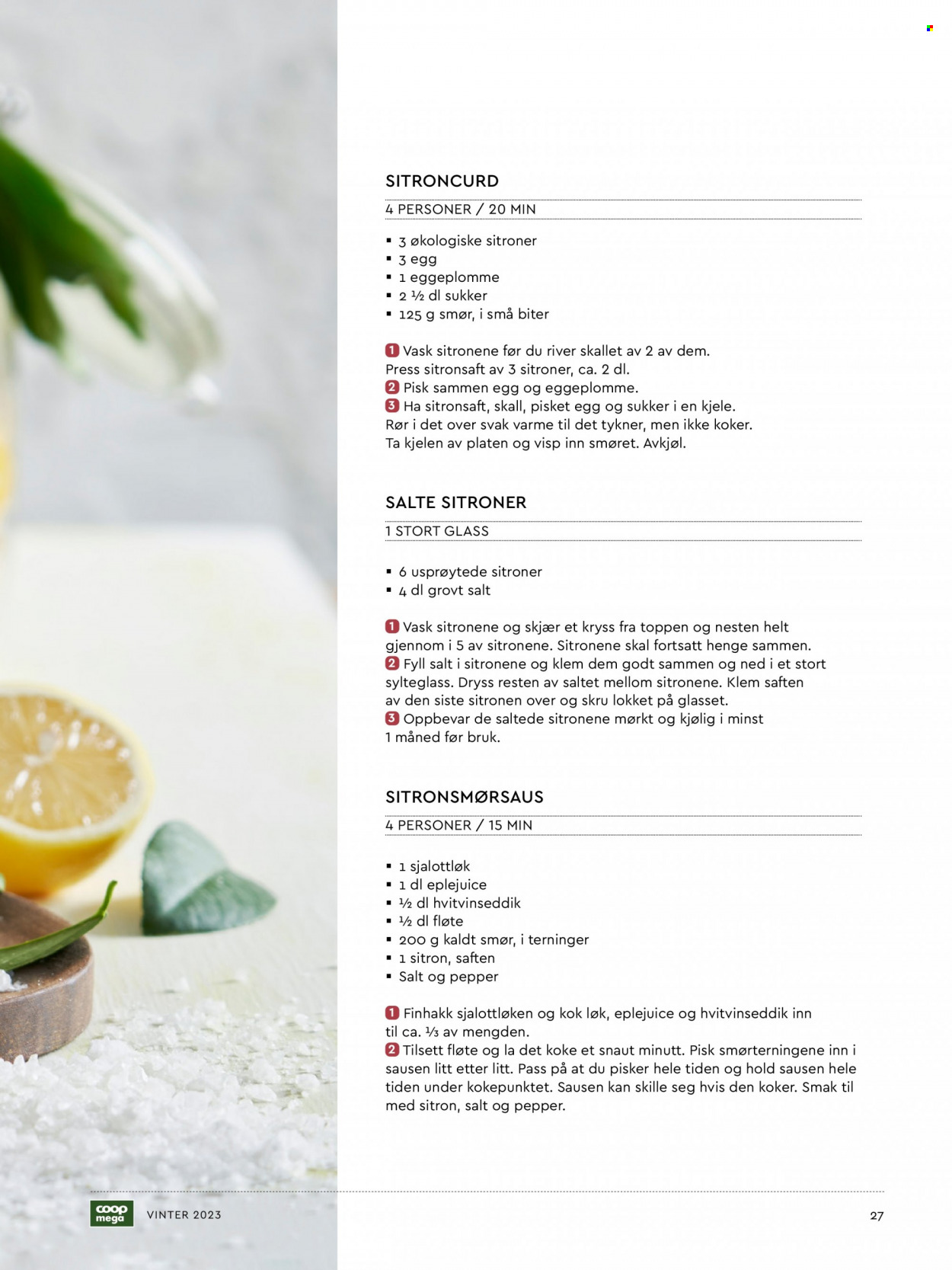 SITRONCURD

4 PERSONER / 20 MIN

• 3 økologiske sitroner
• 3 egg
• 1 eggeplomme
• 2 ½ dl sukker
• 125 g smør, i små biter

1 Vask sitronene før du river skallet av 2 av dem. Press sitronsaft av 3 sitroner, ca. 2 dl.
2 Pisk sammen egg og eggeplomme.
3 Ha sitronsaft, skall, pisket egg og sukker i en kjele. Rør i det over svak varme til det tykner, men ikke koker. Ta kjelen av platen og visp inn smøret. Avkjøl.

SALTE SITRONER

1 STORT GLASS

• 6 usprøytede sitroner
• 4 dl grovt salt

1 Vask sitronene og skjær et kryss fra toppen og nesten helt gjennom i 5 av sitronene. Sitronene skal fortsatt henge sammen.
2 Fyll salt i sitronene og klem dem godt sammen og ned i et stort sylteglass. Dryss resten av saltet mellom sitronene. Klem saften av den siste sitronen over og skru lokket på glasset.
3 Oppbevar de saltede sitronene mørkt og kjølig i minst 1 måned før bruk.

SITRONSMØRSAUS

4 PERSONER / 15 MIN

• 1 sjalottløk
• 1 dl eplejuice
• ½ dl hvitvinseddik
• ½ dl fløte
• 200 g kaldt smør, i terninger
• 1 sitron, saften
• Salt og pepper

1 Finhakk sjalottløken og kok løk, eplejuice og hvitvinseddik inn til ca. ⅓ av mengden.
2 Tilsett fløte og la det koke et snaut minutt. Pisk smørterningene inn i sausen litt etter litt. Pass på at du pisker hele tiden og hold sausen hele tiden under kokepunktet. Sausen kan skille seg hvis den koker. Smak til med sitron, salt og pepper.

coop mega VINTER 2023 27